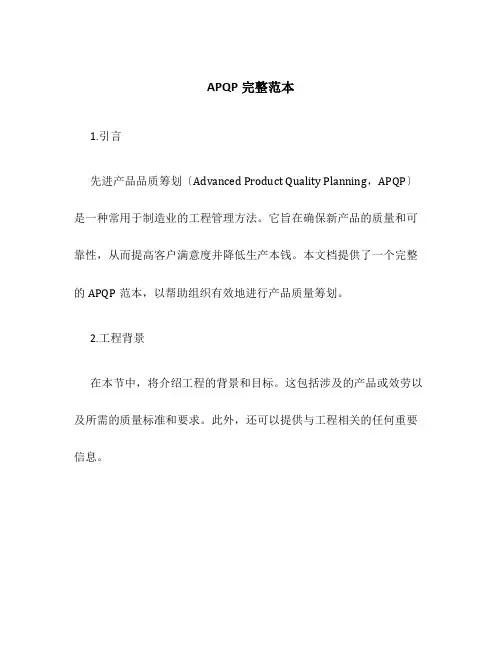 APQP 完整范本

1.引言

先进产品品质筹划〔Advanced Product Quality Planning，APQP〕是一种常用于制造业的工程管理方法。它旨在确保新产品的质量和可靠性，从而提高客户满意度并降低生产本钱。本文档提供了一个完整的 APQP 范本，以帮助组织有效地进行产品质量筹划。

2.工程背景

在本节中，将介绍工程的背景和目标。这包括涉及的产品或效劳以及所需的质量标准和要求。此外，还可以提供与工程相关的任何重要信息。